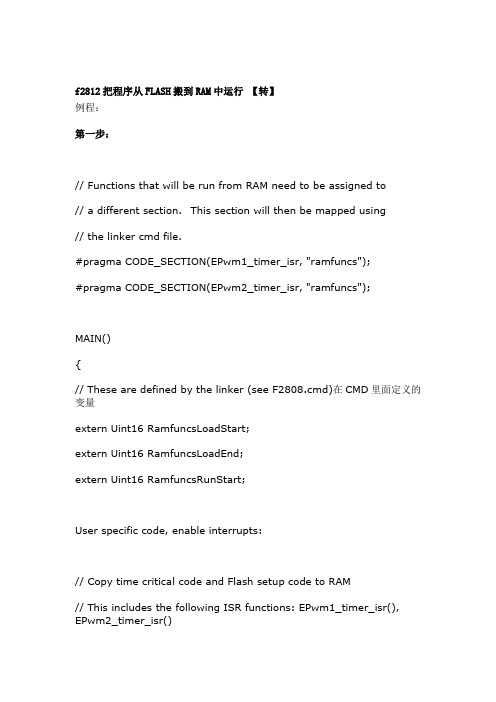 f2812 把程序从 FLASH 搬到 RAM 中运行 【转】
例程:

第一步:

// Functions that will be run from RAM need to be assigned to

// a different section. This section will then be mapped using

// the linker cmd file.

#pragma CODE_SECTION(EPwm1_timer_isr, "ramfuncs");

#pragma CODE_SECTION(EPwm2_timer_isr, "ramfuncs");

MAIN()

{

// These are defined by the linker (see F2808.cmd)在 CMD 里面定义的变量

extern Uint16 RamfuncsLoadStart;

extern Uint16 RamfuncsLoadEnd;

extern Uint16 RamfuncsRunStart;

User specific code, enable interrupts:

// Copy time critical code and Flash setup code to RAM

// This includes the following ISR functions: EPwm1_timer_isr(), EPwm2_timer_isr()